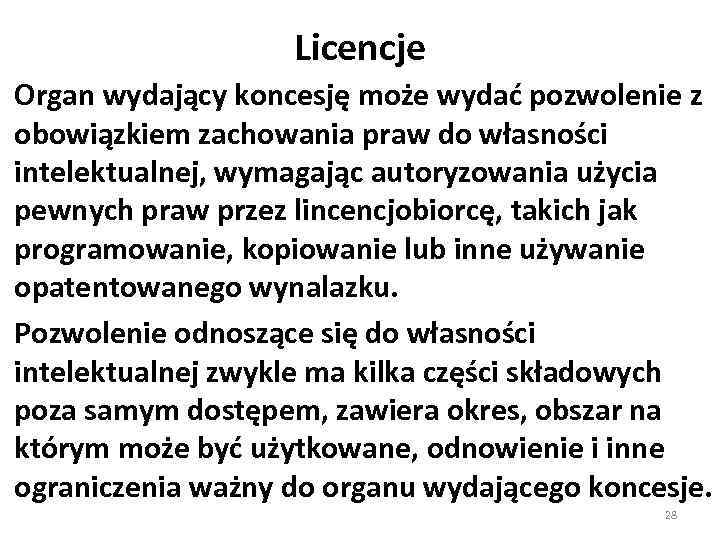 Licencje

Organ wydający koncesję może wydać pozwolenie z obowiązkiem zachowania praw do własności intelektualnej, wymagając autoryzowania użycia pewnych praw przez lincencjobiorcę, takich jak programowanie, kopiowanie lub inne używanie opatentowanego wynalazku.

Pozwolenie odnoszące się do własności intelektualnej zwykle ma kilka części składowych poza samym dostępem, zawiera okres, obszar na którym może być użytkowane, odnowienie i inne ograniczenia ważny do organu wydającego koncesje.

28